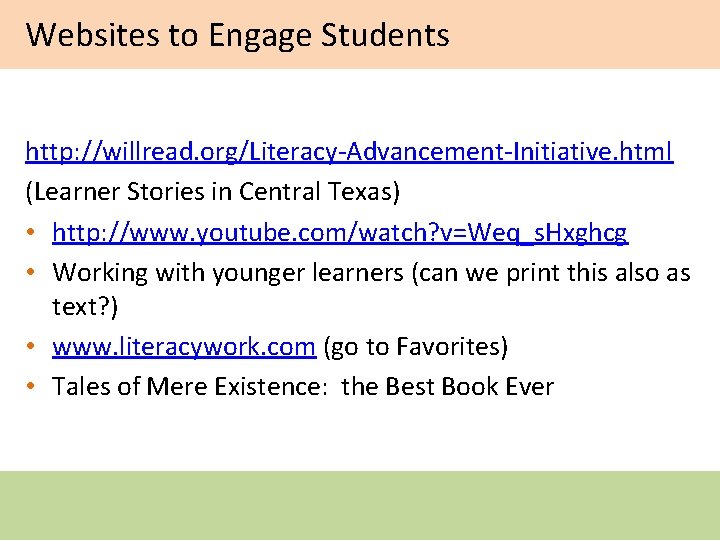 Websites to Engage Students

http://willread.org/Literacy-Advancement-Initiative.html
(Learner Stories in Central Texas)

• http://www.youtube.com/watch?v=Weq_sHxghcg
• Working with younger learners (can we print this also as text?)
• www.literacywork.com (go to Favorites)
• Tales of Mere Existence: the Best Book Ever